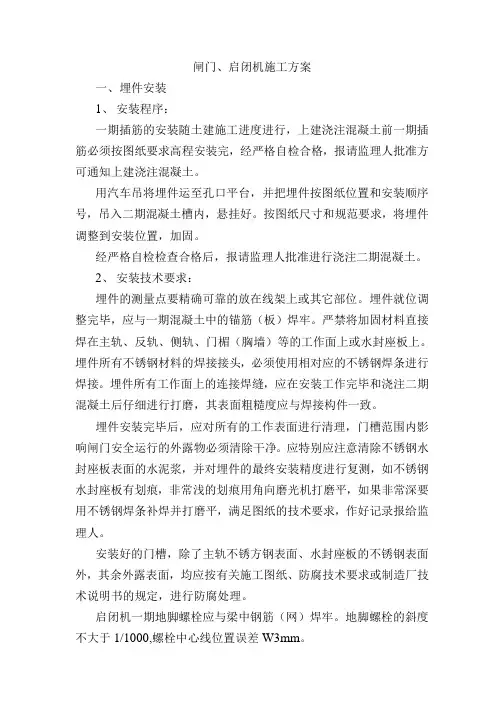 闸门、启闭机施工方案

一、埋件安装

1、 安装程序：

一期插筋的安装随土建施工进度进行，上建浇注混凝土前一期插筋必须按图纸要求高程安装完，经严格自检合格，报请监理人批准方可通知上建浇注混凝土。

用汽车吊将埋件运至孔口平台，并把埋件按图纸位置和安装顺序号，吊入二期混凝土槽内，悬挂好。按图纸尺寸和规范要求，将埋件调整到安装位置，加固。

经严格自检检查合格后，报请监理人批准进行浇注二期混凝土。

2、 安装技术要求：

埋件的测量点要精确可靠的放在线架上或其它部位。埋件就位调整完毕，应与一期混凝土中的锚筋（板）焊牢。严禁将加固材料直接焊在主轨、反轨、侧轨、门楣（胸墙）等的工作面上或水封座板上。埋件所有不锈钢材料的焊接接头，必须使用相对应的不锈钢焊条进行焊接。埋件所有工作面上的连接焊缝，应在安装工作完毕和浇注二期混凝土后仔细进行打磨，其表面粗糙度应与焊接构件一致。

埋件安装完毕后，应对所有的工作表面进行清理，门槽范围内影响闸门安全运行的外露物必须清除干净。应特别应注意清除不锈钢水封座板表面的水泥浆，并对埋件的最终安装精度进行复测，如不锈钢水封座板有划痕，非常浅的划痕用角向磨光机打磨平，如果非常深要用不锈钢焊条补焊并打磨平，满足图纸的技术要求，作好记录报给监理人。

安装好的门槽，除了主轨不锈方钢表面、水封座板的不锈钢表面外，其余外露表面，均应按有关施工图纸、防腐技术要求或制造厂技术说明书的规定，进行防腐处理。

启闭机一期地脚螺栓应与梁中钢筋（网）焊牢。地脚螺栓的斜度不大于 1/1000,螺栓中心线位置误差 W3mm。